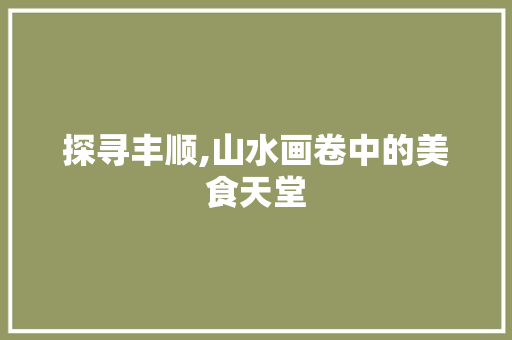 探寻丰顺,山水画卷中的美食天堂